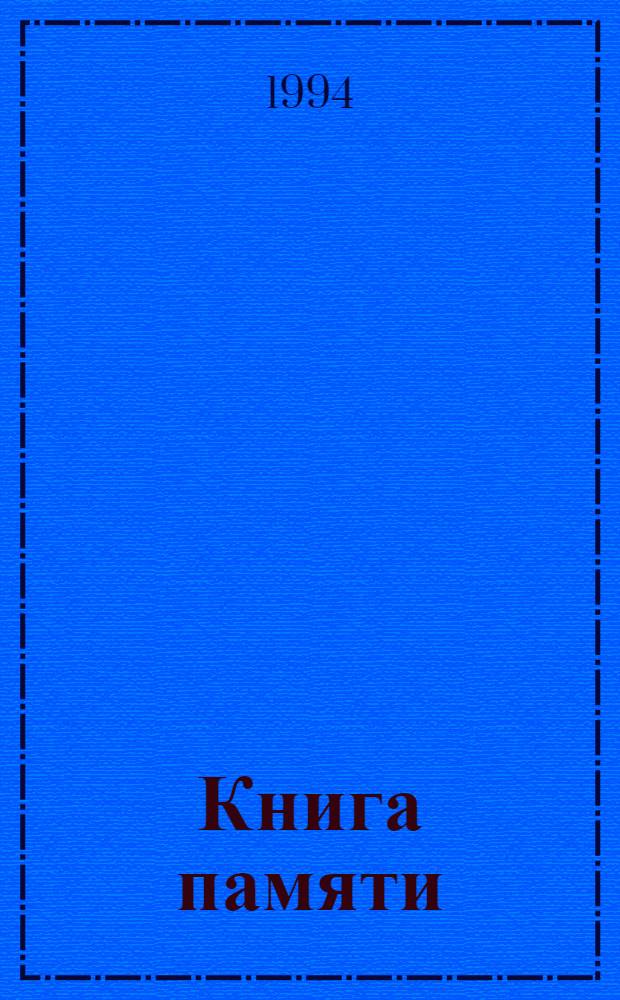 1994

Книга памяти